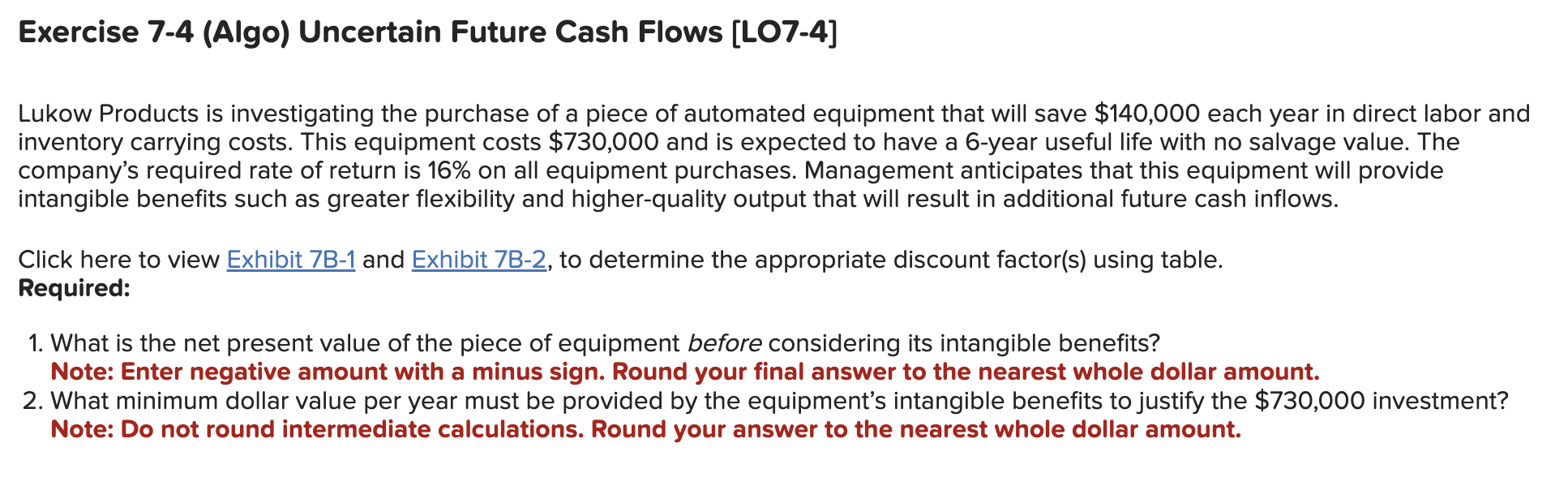 Exercise 7-4 (Algo) Uncertain Future Cash Flows [LO7-4]

Lukow Products is investigating the purchase of a piece of automated equipment that will save \$140,000 each year in direct labor and inventory carrying costs. This equipment costs \$730,000 and is expected to have a 6-year useful life with no salvage value. The company's required rate of return is 16% on all equipment purchases. Management anticipates that this equipment will provide intangible benefits such as greater flexibility and higher-quality output that will result in additional future cash inflows.

Click here to view Exhibit 7B-1 and Exhibit 7B-2, to determine the appropriate discount factor(s) using table.
Required:

1. What is the net present value of the piece of equipment before considering its intangible benefits?
Note: Enter negative amount with a minus sign. Round your final answer to the nearest whole dollar amount.
2. What minimum dollar value per year must be provided by the equipment's intangible benefits to justify the \$730,000 investment?
Note: Do not round intermediate calculations. Round your answer to the nearest whole dollar amount.